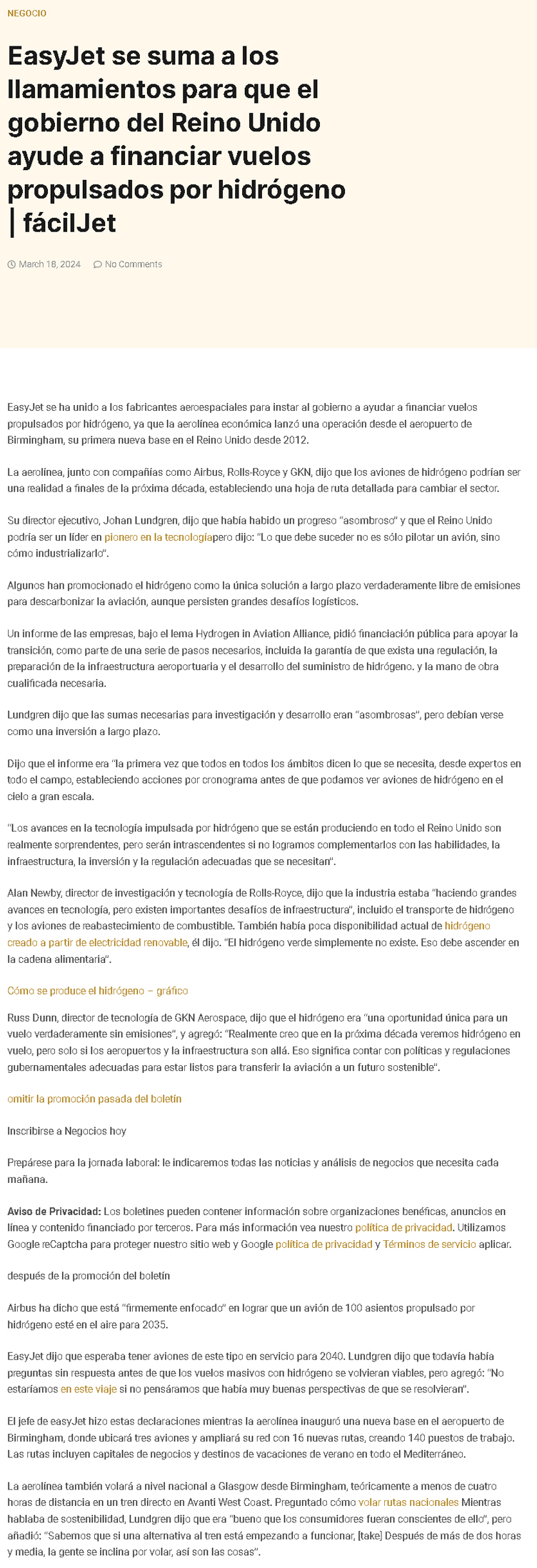 NEGOCIO

EasyJet se suma a los llamamientos para que el gobierno del Reino Unido ayude a financiar vuelos propulsados por hidrógeno | fácilJet

March 18, 2024 No Comments

EasyJet se ha unido a los fabricantes aeroespaciales para instar al gobierno a ayudar a financiar vuelos propulsados por hidrógeno, ya que la aerolínea económica lanzó una operación desde el aeropuerto de Birmingham, su primera nueva base en el Reino Unido desde 2012.

La aerolínea, junto con compañías como Airbus, Rolls-Royce y GKN, dijo que los aviones de hidrógeno podrían ser una realidad a finales de la próxima década, estableciendo una hoja de ruta detallada para cambiar el sector.

Su director ejecutivo, Johan Lundgren, dijo que había habido un progreso "asombroso" y que el Reino Unido podría ser un líder en pionero en la tecnologíapero dijo: "Lo que debe suceder no es sólo pilotar un avión, sino cómo industrializarlo".

Algunos han promocionado el hidrógeno como la única solución a largo plazo verdaderamente libre de emisiones para descarbonizar la aviación, aunque persisten grandes desafíos logísticos.

Un informe de las empresas, bajo el lema Hydrogen in Aviation Alliance, pidió financiación pública para apoyar la transición, como parte de una serie de pasos necesarios, incluida la garantía de que exista una regulación, la preparación de la infraestructura aeroportuaria y el desarrollo del suministro de hidrógeno. y la mano de obra cualificada necesaria.

Lundgren dijo que las sumas necesarias para investigación y desarrollo eran "asombrosas", pero debían verse como una inversión a largo plazo.

Dijo que el informe era "la primera vez que todos en todos los ámbitos dicen lo que se necesita, desde expertos en todo el campo, estableciendo acciones por cronograma antes de que podamos ver aviones de hidrógeno en el cielo a gran escala.

"Los avances en la tecnología impulsada por hidrógeno que se están produciendo en todo el Reino Unido son realmente sorprendentes, pero serán intrascendentes si no logramos complementarlos con las habilidades, la infraestructura, la inversión y la regulación adecuadas que se necesitan".

Alan Newby, director de investigación y tecnología de Rolls-Royce, dijo que la industria estaba "haciendo grandes avances en tecnología, pero existen importantes desafíos de infraestructura", incluido el transporte de hidrógeno y los aviones de reabastecimiento de combustible. También había poca disponibilidad actual de hidrógeno creado a partir de electricidad renovable, él dijo. "El hidrógeno verde simplemente no existe. Eso debe ascender en la cadena alimentaria".

Cómo se produce el hidrógeno – gráfico

Russ Dunn, director de tecnología de GKN Aerospace, dijo que el hidrógeno era "una oportunidad única para un vuelo verdaderamente sin emisiones", y agregó: "Realmente creo que en la próxima década veremos hidrógeno en vuelo, pero solo si los aeropuertos y la infraestructura son allá. Eso significa contar con políticas y regulaciones gubernamentales adecuadas para estar listos para transferir la aviación a un futuro sostenible".

omitir la promoción pasada del boletín

Inscribirse a Negocios hoy

Prepárese para la jornada laboral: le indicaremos todas las noticias y análisis de negocios que necesita cada mañana.

Aviso de Privacidad: Los boletines pueden contener información sobre organizaciones benéficas, anuncios en línea y contenido financiado por terceros. Para más información vea nuestro política de privacidad. Utilizamos Google reCaptcha para proteger nuestro sitio web y Google política de privacidad y Términos de servicio aplicar.

después de la promoción del boletín

Airbus ha dicho que está "firmemente enfocado" en lograr que un avión de 100 asientos propulsado por hidrógeno esté en el aire para 2035.

EasyJet dijo que esperaba tener aviones de este tipo en servicio para 2040. Lundgren dijo que todavía había preguntas sin respuesta antes de que los vuelos masivos con hidrógeno se volvieran viables, pero agregó: "No estaríamos en este viaje si no pensáramos que había muy buenas perspectivas de que se resolvieran".

El jefe de easyJet hizo estas declaraciones mientras la aerolínea inauguró una nueva base en el aeropuerto de Birmingham, donde ubicará tres aviones y ampliará su red con 16 nuevas rutas, creando 140 puestos de trabajo. Las rutas incluyen capitales de negocios y destinos de vacaciones de verano en todo el Mediterráneo.

La aerolínea también volará a nivel nacional a Glasgow desde Birmingham, teóricamente a menos de cuatro horas de distancia en un tren directo en Avanti West Coast. Preguntado cómo volar rutas nacionales Mientras hablaba de sostenibilidad, Lundgren dijo que era "bueno que los consumidores fueran conscientes de ello", pero añadió: "Sabemos que si una alternativa al tren está empezando a funcionar, [take] Después de más de dos horas y media, la gente se inclina por volar, así son las cosas".